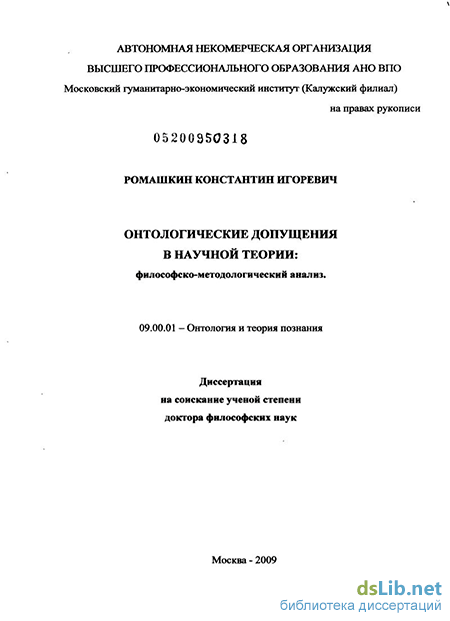 АВТОНОМНАЯ НЕКОМЕРЧЕСКАЯ ОРГАНИЗАЦИЯ
ВЫСШЕГО ПРОФЕССИОНАЛЬНОГО ОБРАЗОВАНИЯ АНО ВПО
Московский гуманитарно-экономический институт (Калужский филиал)

на правах рукописи

05200950318

РОМАШКИН КОНСТАНТИН ИГОРЕВИЧ

ОНТОЛОГИЧЕСКИЕ ДОПУЩЕНИЯ
В НАУЧНОЙ ТЕОРИИ:
философско-методологический анализ.

09.00.01 – Онтология и теория познания

Диссертация
на соискание ученой степени
доктора философских наук

Москва - 2009

dsLib.net
библиотека диссертаций